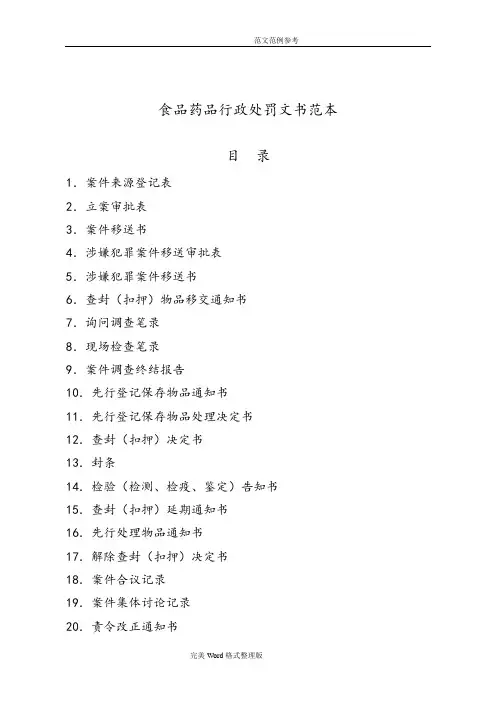 范文范例参考

食品药品行政处罚文书范本

目 录

1. 案件来源登记表
2. 立案审批表
3. 案件移送书
4. 涉嫌犯罪案件移送审批表
5. 涉嫌犯罪案件移送书
6. 查封（扣押）物品移交通知书
7. 询问调查笔录
8. 现场检查笔录
9. 案件调查终结报告
10. 先行登记保存物品通知书
11. 先行登记保存物品处理决定书
12. 查封（扣押）决定书
13. 封条
14. 检验（检测、检疫、鉴定）告知书
15. 查封（扣押）延期通知书
16. 先行处理物品通知书
17. 解除查封（扣押）决定书
18. 案件合议记录
19. 案件集体讨论记录
20. 责令改正通知书

完美 Word 格式整理版